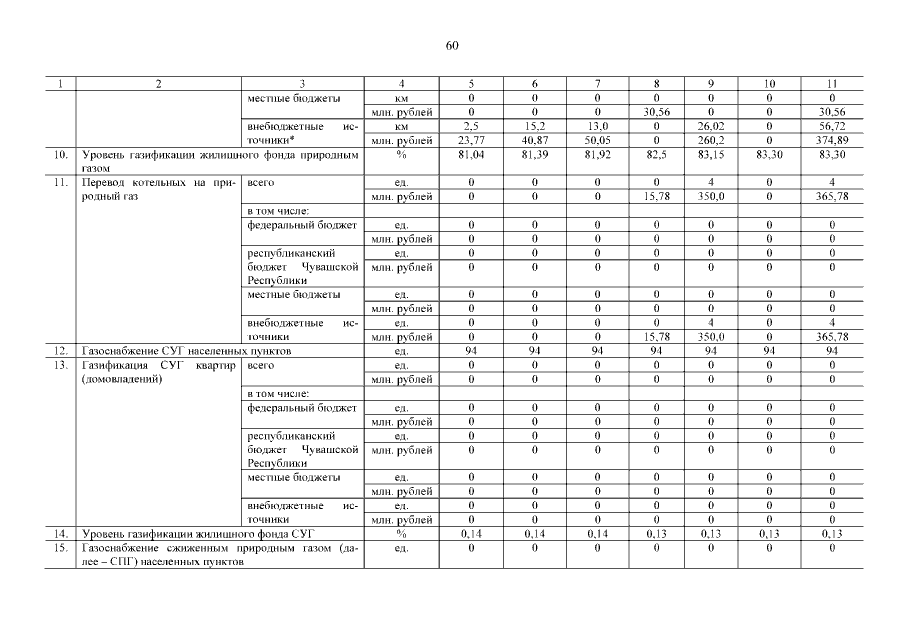 60

| 1 | 2 | 3 | 4 | 5 | 6 | 7 | 8 | 9 | 10 | 11 |
|---|---|---|---|---|---|---|---|---|---|---|
| | | местные бюджеты | км | 0 | 0 | 0 | 0 | 0 | 0 | 0 |
| | | | млн. рублей | 0 | 0 | 0 | 30,56 | 0 | 0 | 30,56 |
| | | внебюджетные источники* | км | 2,5 | 15,2 | 13,0 | 0 | 26,02 | 0 | 56,72 |
| | | | млн. рублей | 23,77 | 40,87 | 50,05 | 0 | 260,2 | 0 | 374,89 |
| 10. | Уровень газификации жилищного фонда природным газом | | % | 81,04 | 81,39 | 81,92 | 82,5 | 83,15 | 83,30 | 83,30 |
| 11. | Перевод котельных на природный газ | всего | ед. | 0 | 0 | 0 | 0 | 4 | 0 | 4 |
| | | | млн. рублей | 0 | 0 | 0 | 15,78 | 350,0 | 0 | 365,78 |
| | | в том числе: | | | | | | | | |
| | | федеральный бюджет | ед. | 0 | 0 | 0 | 0 | 0 | 0 | 0 |
| | | | млн. рублей | 0 | 0 | 0 | 0 | 0 | 0 | 0 |
| | | республиканский бюджет Чувашской Республики | ед. | 0 | 0 | 0 | 0 | 0 | 0 | 0 |
| | | | млн. рублей | 0 | 0 | 0 | 0 | 0 | 0 | 0 |
| | | местные бюджеты | ед. | 0 | 0 | 0 | 0 | 0 | 0 | 0 |
| | | | млн. рублей | 0 | 0 | 0 | 0 | 0 | 0 | 0 |
| | | внебюджетные источники | ед. | 0 | 0 | 0 | 0 | 4 | 0 | 4 |
| | | | млн. рублей | 0 | 0 | 0 | 15,78 | 350,0 | 0 | 365,78 |
| 12. | Газоснабжение СУГ населенных пунктов | | ед. | 94 | 94 | 94 | 94 | 94 | 94 | 94 |
| 13. | Газификация СУГ квартир (домовладений) | всего | ед. | 0 | 0 | 0 | 0 | 0 | 0 | 0 |
| | | | млн. рублей | 0 | 0 | 0 | 0 | 0 | 0 | 0 |
| | | в том числе: | | | | | | | | |
| | | федеральный бюджет | ед. | 0 | 0 | 0 | 0 | 0 | 0 | 0 |
| | | | млн. рублей | 0 | 0 | 0 | 0 | 0 | 0 | 0 |
| | | республиканский бюджет Чувашской Республики | ед. | 0 | 0 | 0 | 0 | 0 | 0 | 0 |
| | | | млн. рублей | 0 | 0 | 0 | 0 | 0 | 0 | 0 |
| | | местные бюджеты | ед. | 0 | 0 | 0 | 0 | 0 | 0 | 0 |
| | | | млн. рублей | 0 | 0 | 0 | 0 | 0 | 0 | 0 |
| | | внебюджетные источники | ед. | 0 | 0 | 0 | 0 | 0 | 0 | 0 |
| | | | млн. рублей | 0 | 0 | 0 | 0 | 0 | 0 | 0 |
| 14. | Уровень газификации жилищного фонда СУГ | | % | 0,14 | 0,14 | 0,14 | 0,13 | 0,13 | 0,13 | 0,13 |
| 15. | Газоснабжение сжиженным природным газом (далее – СПГ) населенных пунктов | | ед. | 0 | 0 | 0 | 0 | 0 | 0 | 0 |